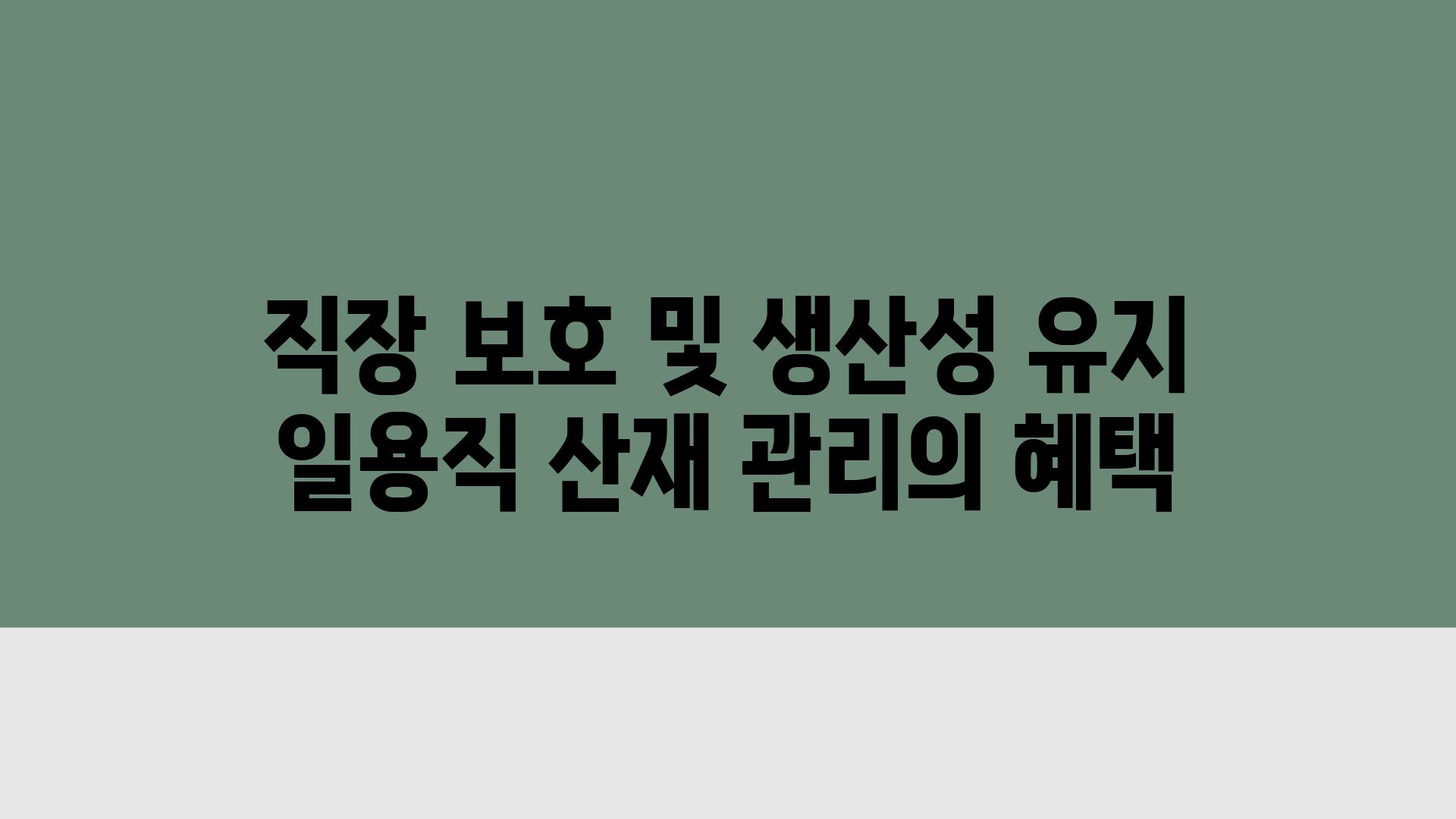 직장 보호 및 생산성 유지
일용직 산재 관리의 혜택